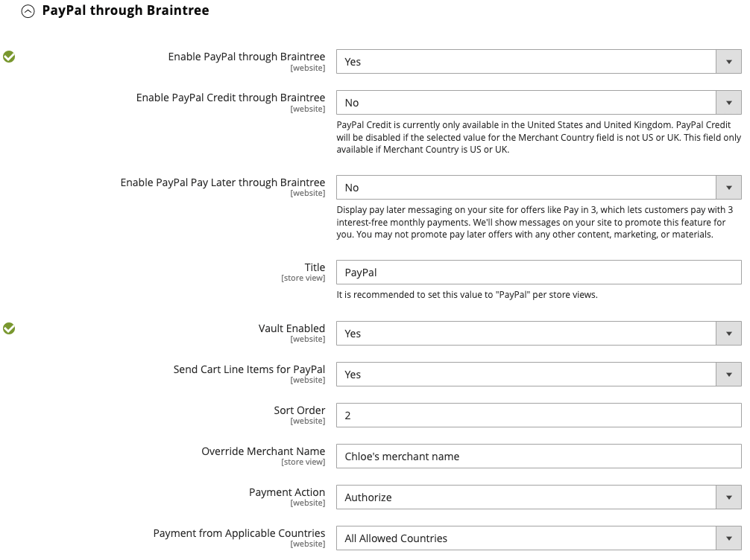 PayPal through Braintree

Enable PayPal through Braintree
[website]
Yes

Enable PayPal Credit through Braintree
[website]
No
PayPal Credit is currently only available in the United States and United Kingdom. PayPal Credit will be disabled if the selected value for the Merchant Country field is not US or UK. This field only available if Merchant Country is US or UK.

Enable PayPal Pay Later through Braintree
[website]
No
Display pay later messaging on your site for offers like Pay in 3, which lets customers pay with 3 interest-free monthly payments. We'll show messages on your site to promote this feature for you. You may not promote pay later offers with any other content, marketing, or materials.

Title
[store view]
PayPal
It is recommended to set this value to "PayPal" per store views.

Vault Enabled
[website]
Yes

Send Cart Line Items for PayPal
[website]
Yes

Sort Order
[website]
2

Override Merchant Name
[store view]
Chloe's merchant name

Payment Action
[website]
Authorize

Payment from Applicable Countries
[website]
All Allowed Countries